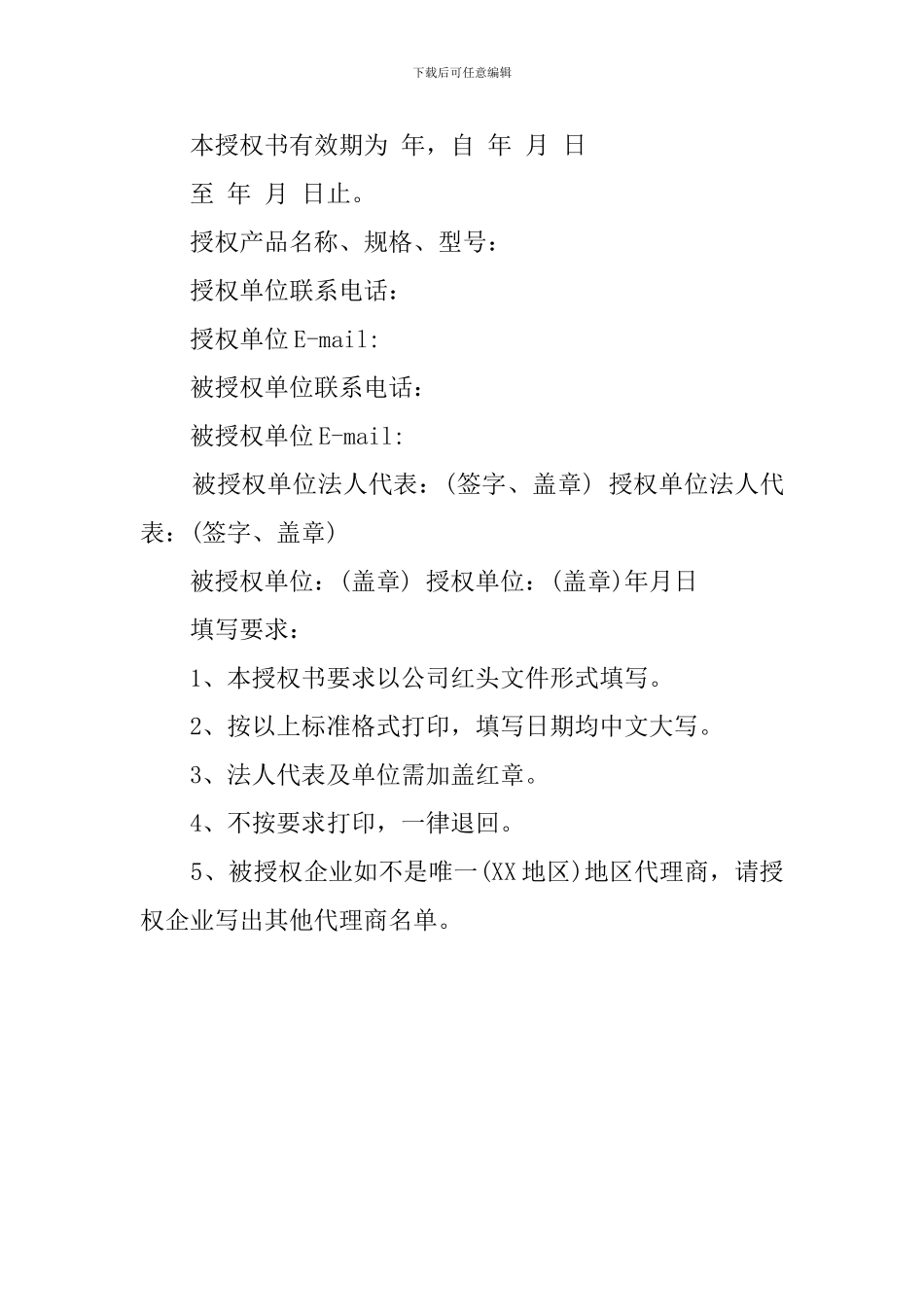 下载后可任意编辑

本授权书有效期为 年，自 年 月 日

至 年 月 日止。

授权产品名称、规格、型号：

授权单位联系电话：

授权单位E-mail:

被授权单位联系电话：

被授权单位E-mail:

被授权单位法人代表：(签字、盖章) 授权单位法人代表：(签字、盖章)

被授权单位：(盖章) 授权单位：(盖章)年月日

填写要求：

1、本授权书要求以公司红头文件形式填写。

2、按以上标准格式打印，填写日期均中文大写。

3、法人代表及单位需加盖红章。

4、不按要求打印，一律退回。

5、被授权企业如不是唯一(XX地区)地区代理商，请授权企业写出其他代理商名单。